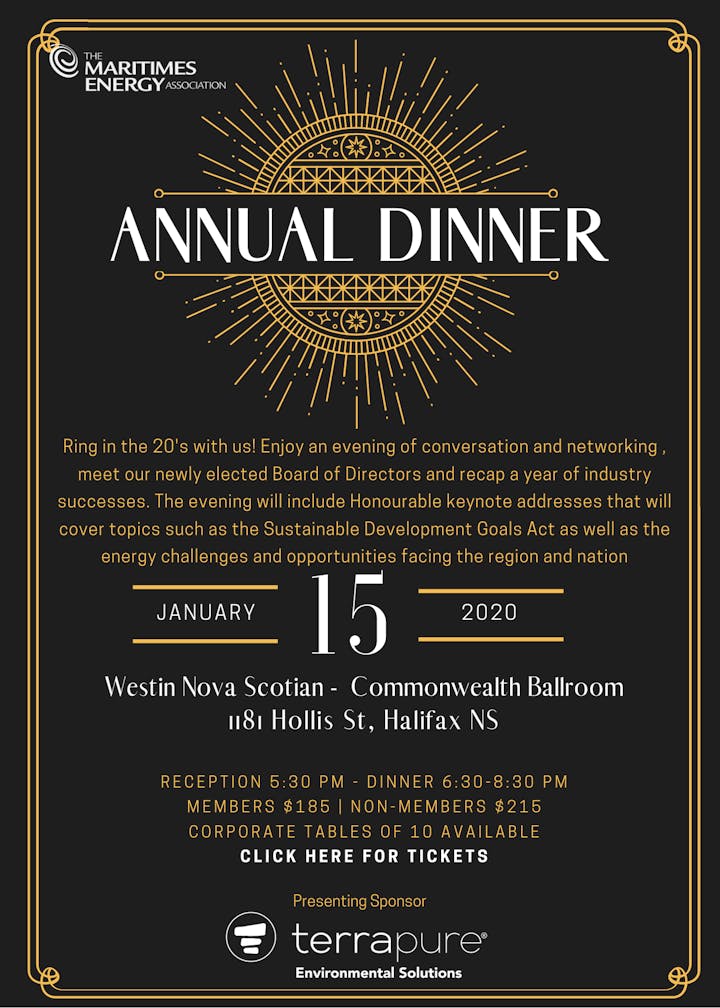 THE MARITIMES ENERGY ASSOCIATION

ANNUAL DINNER

Ring in the 20's with us! Enjoy an evening of conversation and networking , meet our newly elected Board of Directors and recap a year of industry successes. The evening will include Honourable keynote addresses that will cover topics such as the Sustainable Development Goals Act as well as the energy challenges and opportunities facing the region and nation

JANUARY 15 2020

Westin Nova Scotian - Commonwealth Ballroom
1181 Hollis St, Halifax NS

RECEPTION 5:30 PM - DINNER 6:30-8:30 PM
MEMBERS $185 | NON-MEMBERS $215
CORPORATE TABLES OF 10 AVAILABLE
CLICK HERE FOR TICKETS

Presenting Sponsor
terrapure®
Environmental Solutions